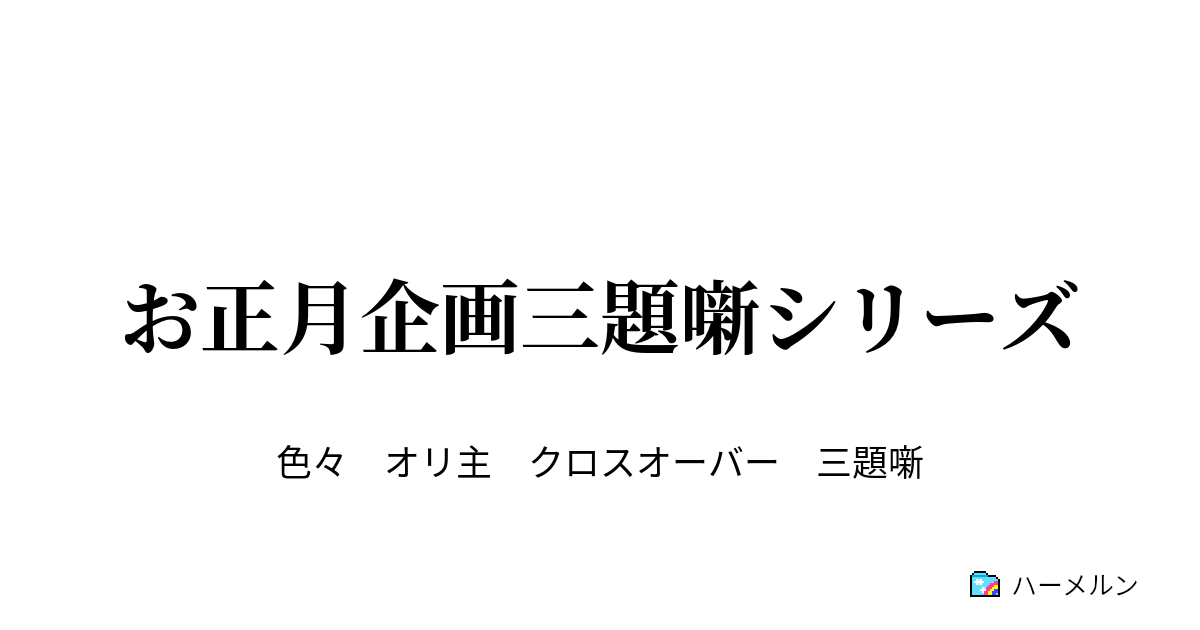 お正月企画三題噺シリーズ

色々　オリ主　クロスオーバー　三題噺

ハーメルン